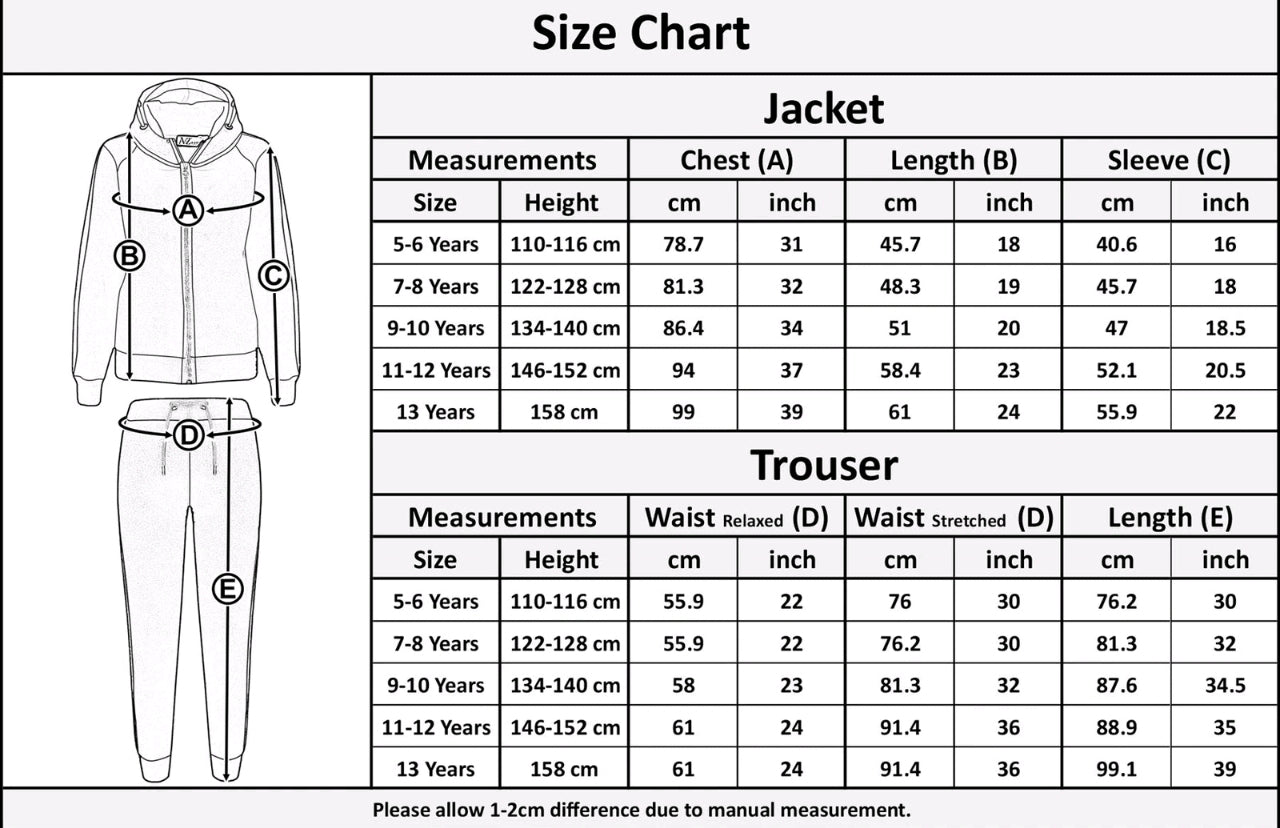 Size Chart

A
B
C
D
E

Jacket

| Measurements | | Chest (A) | | Length (B) | | Sleeve (C) | |
|---|---|---|---|---|---|---|---|
| Size | Height | cm | inch | cm | inch | cm | inch |
| 5-6 Years | 110-116 cm | 78.7 | 31 | 45.7 | 18 | 40.6 | 16 |
| 7-8 Years | 122-128 cm | 81.3 | 32 | 48.3 | 19 | 45.7 | 18 |
| 9-10 Years | 134-140 cm | 86.4 | 34 | 51 | 20 | 47 | 18.5 |
| 11-12 Years | 146-152 cm | 94 | 37 | 58.4 | 23 | 52.1 | 20.5 |
| 13 Years | 158 cm | 99 | 39 | 61 | 24 | 55.9 | 22 |

Trouser

| Measurements | | Waist Relaxed (D) | | Waist Stretched (D) | | Length (E) | |
|---|---|---|---|---|---|---|---|
| Size | Height | cm | inch | cm | inch | cm | inch |
| 5-6 Years | 110-116 cm | 55.9 | 22 | 76 | 30 | 76.2 | 30 |
| 7-8 Years | 122-128 cm | 55.9 | 22 | 76.2 | 30 | 81.3 | 32 |
| 9-10 Years | 134-140 cm | 58 | 23 | 81.3 | 32 | 87.6 | 34.5 |
| 11-12 Years | 146-152 cm | 61 | 24 | 91.4 | 36 | 88.9 | 35 |
| 13 Years | 158 cm | 61 | 24 | 91.4 | 36 | 99.1 | 39 |

Please allow 1-2cm difference due to manual measurement.